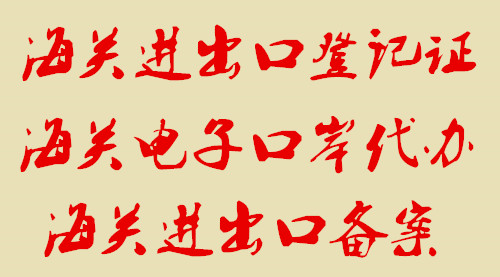 海关进出口登记证
海关电子口岸代办
海关进出口备案